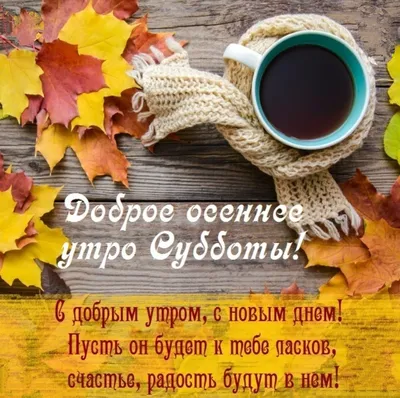 Доброе осеннее утро Субботы!

С добрым утром, с новым днем!
Пусть он будет к тебе ласков,
счастье, радость будут в нем!